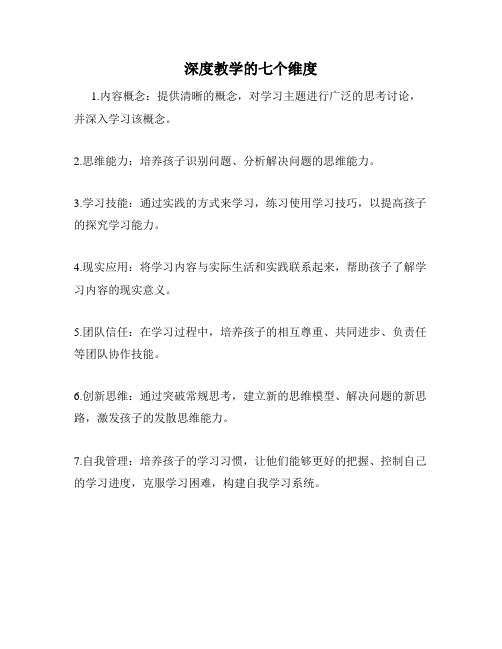 深度教学的七个维度

1.内容概念：提供清晰的概念，对学习主题进行广泛的思考讨论，并深入学习该概念。

2.思维能力：培养孩子识别问题、分析解决问题的思维能力。

3.学习技能：通过实践的方式来学习，练习使用学习技巧，以提高孩子的探究学习能力。

4.现实应用：将学习内容与实际生活和实践联系起来，帮助孩子了解学习内容的现实意义。

5.团队信任：在学习过程中，培养孩子的相互尊重、共同进步、负责任等团队协作技能。

6.创新思维：通过突破常规思考，建立新的思维模型、解决问题的新思路，激发孩子的发散思维能力。

7.自我管理：培养孩子的学习习惯，让他们能够更好的把握、控制自己的学习进度，克服学习困难，构建自我学习系统。